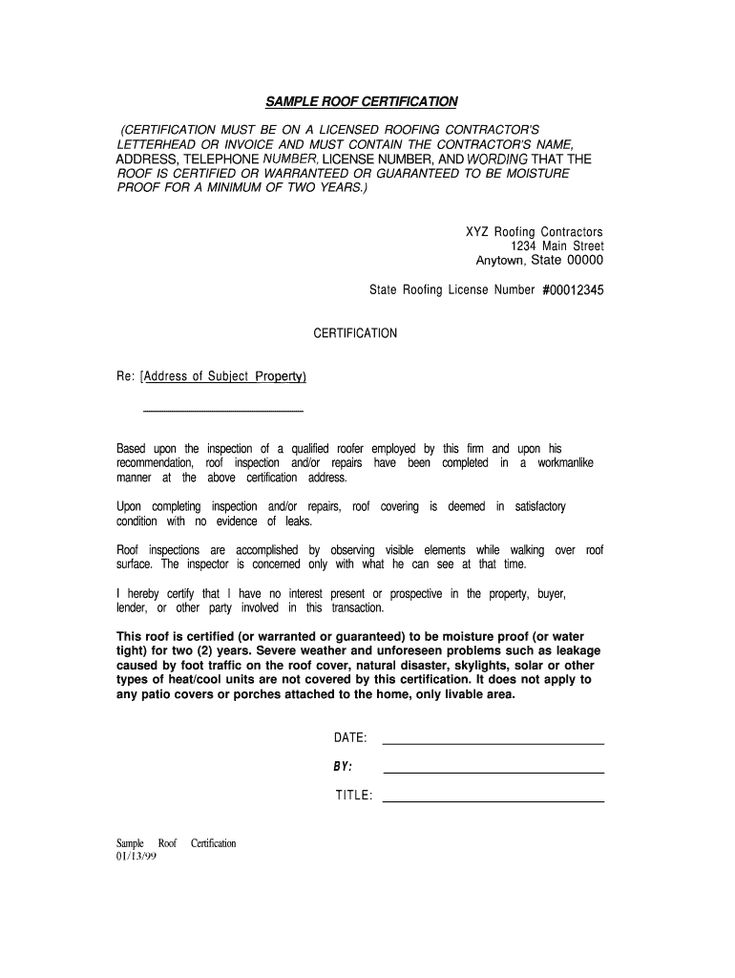 SAMPLE ROOF CERTIFICATION

(CERTIFICATION MUST BE ON A LICENSED ROOFING CONTRACTOR'S LETTERHEAD OR INVOICE AND MUST CONTAIN THE CONTRACTOR'S NAME, ADDRESS, TELEPHONE NUMBER, LICENSE NUMBER, AND WORDING THAT THE ROOF IS CERTIFIED OR WARRANTEED OR GUARANTEED TO BE MOISTURE PROOF FOR A MINIMUM OF TWO YEARS.)

XYZ Roofing Contractors
1234 Main Street
Anytown, State 00000

State Roofing License Number #00012345

CERTIFICATION

Re: [Address of Subject Property)

Based upon the inspection of a qualified roofer employed by this firm and upon his recommendation, roof inspection and/or repairs have been completed in a workmanlike manner at the above certification address.

Upon completing inspection and/or repairs, roof covering is deemed in satisfactory condition with no evidence of leaks.

Roof inspections are accomplished by observing visible elements while walking over roof surface. The inspector is concerned only with what he can see at that time.

I hereby certify that I have no interest present or prospective in the property, buyer, lender, or other party involved in this transaction.

This roof is certified (or warranted or guaranteed) to be moisture proof (or water tight) for two (2) years. Severe weather and unforeseen problems such as leakage caused by foot traffic on the roof cover, natural disaster, skylights, solar or other types of heat/cool units are not covered by this certification. It does not apply to any patio covers or porches attached to the home, only livable area.

DATE:

BY:

TITLE:

Sample Roof Certification
01/13/99